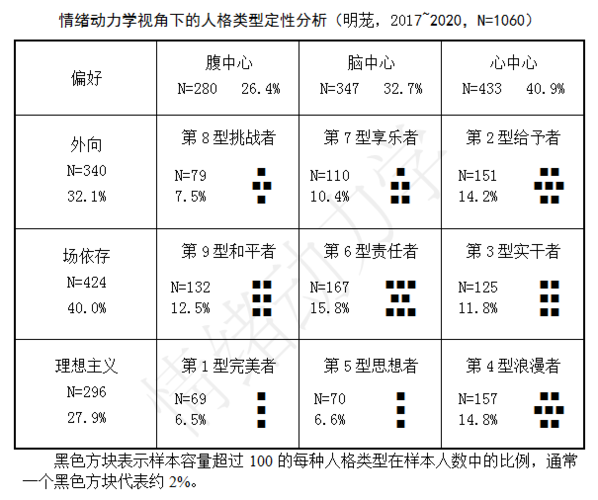 情绪动力学视角下的人格类型定性分析（明茏，2017~2020，N=1060）

| 偏好 | 腹中心 N=280 26.4% | 脑中心 N=347 32.7% | 心中心 N=433 40.9% |
|---|---|---|---|
| 外向 N=340 32.1% | 第 8 型挑战者 N=79 7.5% | 第 7 型享乐者 N=110 10.4% | 第 2 型给予者 N=151 14.2% |
| 场依存 N=424 40.0% | 第 9 型和平者 N=132 12.5% | 第 6 型责任者 N=167 15.8% | 第 3 型实干者 N=125 11.8% |
| 理想主义 N=296 27.9% | 第 1 型完美者 N=69 6.5% | 第 5 型思想者 N=70 6.6% | 第 4 型浪漫者 N=157 14.8% |

黑色方块表示样本容量超过 100 的每种人格类型在样本人数中的比例，通常一个黑色方块代表约 2%。

情绪动力学